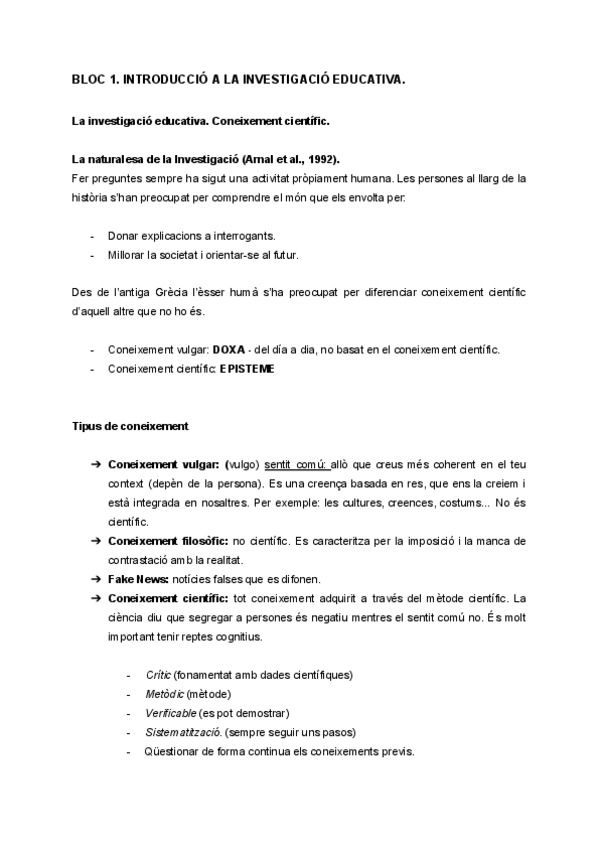 BLOC 1. INTRODUCCIÓ A LA INVESTIGACIÓ EDUCATIVA.

La investigació educativa. Coneixement científic.

La naturalesa de la Investigació (Arnal et al., 1992).
Fer preguntes sempre ha sigut una activitat pròpiament humana. Les persones al llarg de la història s'han preocupat per comprendre el món que els envolta per:

- Donar explicacions a interrogants.
- Millorar la societat i orientar-se al futur.

Des de l'antiga Grècia l'èsser humà s'ha preocupat per diferenciar coneixement científic d'aquell altre que no ho és.

- Coneixement vulgar: DOXA - del día a dia, no basat en el coneixement científic.
- Coneixement científic: EPISTEME

Tipus de coneixement

➔ Coneixement vulgar: (vulgo) sentit comú: allò que creus més coherent en el teu context (depèn de la persona). Es una creença basada en res, que ens la creiem i està integrada en nosaltres. Per exemple: les cultures, creences, costums... No és científic.
➔ Coneixement filosòfic: no científic. Es caracteritza per la imposició i la manca de contrastació amb la realitat.
➔ Fake News: notícies falses que es difonen.
➔ Coneixement científic: tot coneixement adquirit a través del mètode científic. La ciència diu que segregar a persones és negatiu mentres el sentit comú no. És molt important tenir reptes cognitius.

- Crític (fonamentat amb dades científiques)
- Metòdic (mètode)
- Verificable (es pot demostrar)
- Sistematització. (sempre seguir uns pasos)
- Qüestionar de forma continua els coneixements previs.